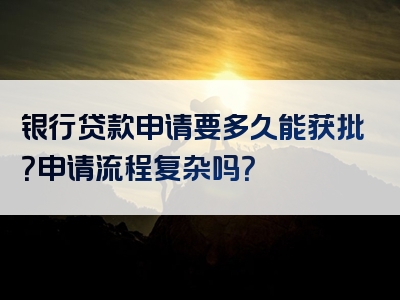 银行贷款申请要多久能获批?申请流程复杂吗?